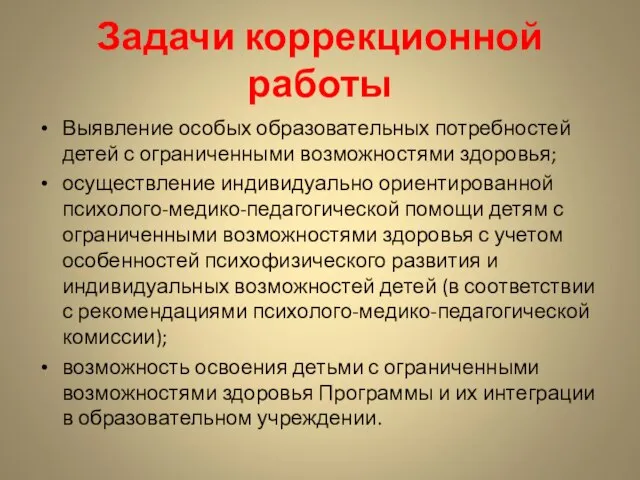 Задачи коррекционной работы

• Выявление особых образовательных потребностей детей с ограниченными возможностями здоровья;
• осуществление индивидуально ориентированной психолого-медико-педагогической помощи детям с ограниченными возможностями здоровья с учетом особенностей психофизического развития и индивидуальных возможностей детей (в соответствии с рекомендациями психолого-медико-педагогической комиссии);
• возможность освоения детьми с ограниченными возможностями здоровья Программы и их интеграции в образовательном учреждении.